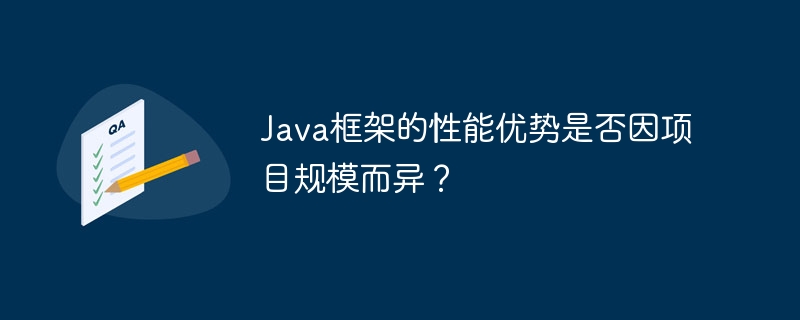 QA

Java框架的性能优势是否因项目规模而异？